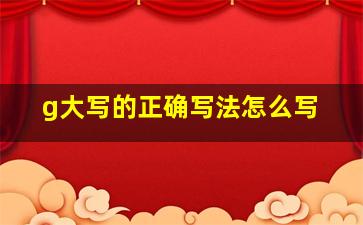 g大写的正确写法怎么写